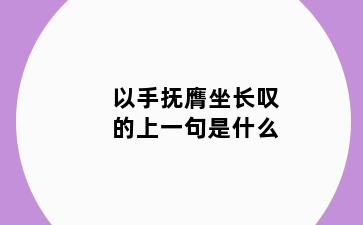 以手抚膺坐长叹
的上一句是什么